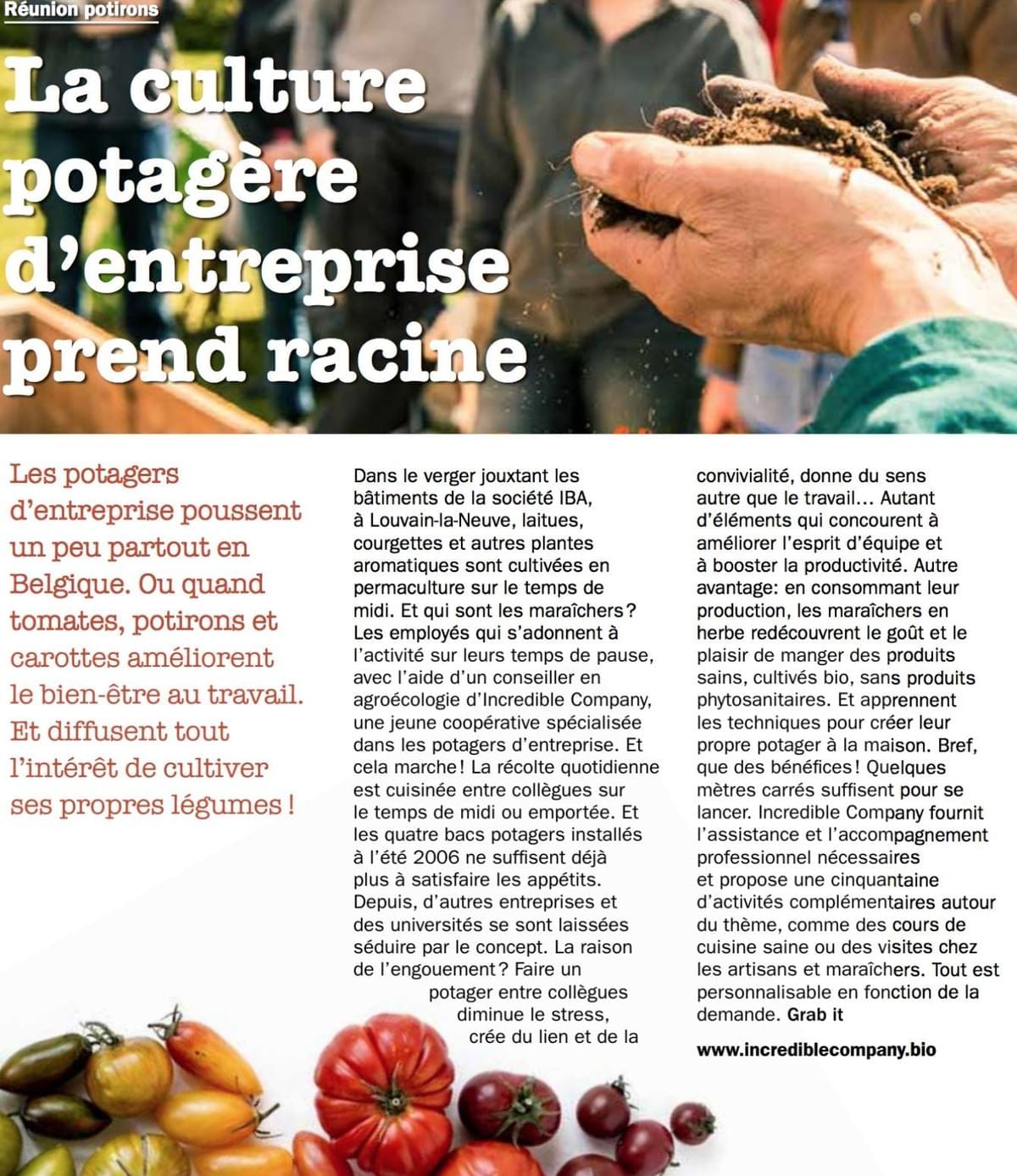 Réunion potirons

La culture potagère d'entreprise prend racine

Les potagers d'entreprise poussent un peu partout en Belgique. Ou quand tomates, potirons et carottes améliorent le bien-être au travail. Et diffusent tout l'intérêt de cultiver ses propres légumes !

Dans le verger jouxtant les bâtiments de la société IBA, à Louvain-la-Neuve, laitues, courgettes et autres plantes aromatiques sont cultivées en permaculture sur le temps de midi. Et qui sont les maraîchers ? Les employés qui s'adonnent à l'activité sur leurs temps de pause, avec l'aide d'un conseiller en agroécologie d'Incredible Company, une jeune coopérative spécialisée dans les potagers d'entreprise. Et cela marche ! La récolte quotidienne est cuisinée entre collègues sur le temps de midi ou emportée. Et les quatre bacs potagers installés à l'été 2006 ne suffisent déjà plus à satisfaire les appétits. Depuis, d'autres entreprises et des universités se sont laissées séduire par le concept. La raison de l'engouement ? Faire un potager entre collègues diminue le stress, crée du lien et de la convivialité, donne du sens autre que le travail... Autant d'éléments qui concourent à améliorer l'esprit d'équipe et à booster la productivité. Autre avantage: en consommant leur production, les maraîchers en herbe redécouvrent le goût et le plaisir de manger des produits sains, cultivés bio, sans produits phytosanitaires. Et apprennent les techniques pour créer leur propre potager à la maison. Bref, que des bénéfices ! Quelques mètres carrés suffisent pour se lancer. Incredible Company fournit l'assistance et l'accompagnement professionnel nécessaires et propose une cinquantaine d'activités complémentaires autour du thème, comme des cours de cuisine saine ou des visites chez les artisans et maraîchers. Tout est personnalisable en fonction de la demande. Grab it

www.incrediblecompany.bio